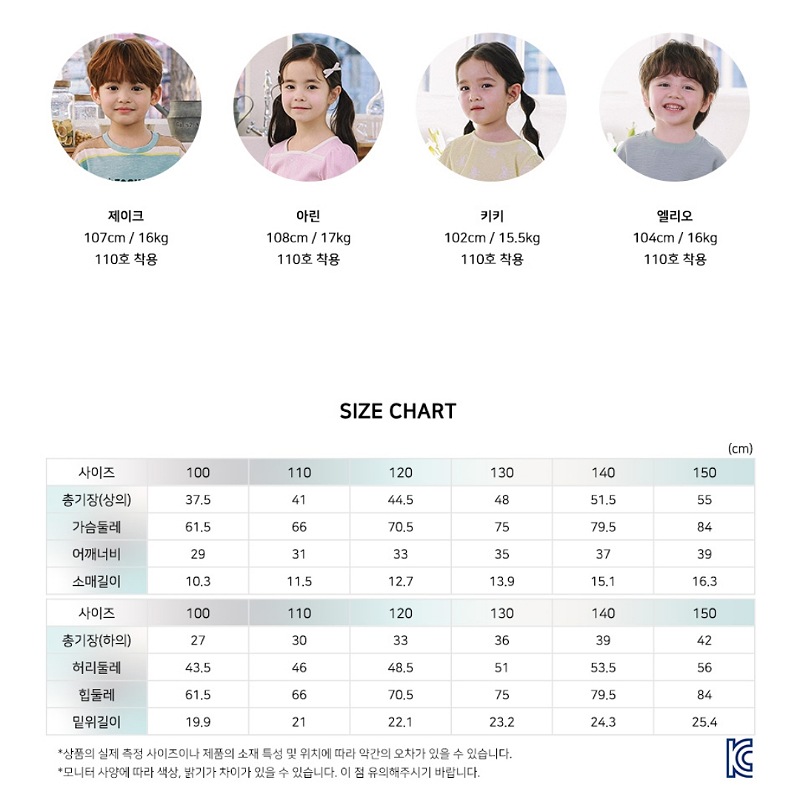 제이크
107cm / 16kg
110호 착용

아린
108cm / 17kg
110호 착용

키키
102cm / 15.5kg
110호 착용

엘리오
104cm / 16kg
110호 착용

SIZE CHART

(cm)

| 사이즈 | 100 | 110 | 120 | 130 | 140 | 150 |
|---|---|---|---|---|---|---|
| 총기장(상의) | 37.5 | 41 | 44.5 | 48 | 51.5 | 55 |
| 가슴둘레 | 61.5 | 66 | 70.5 | 75 | 79.5 | 84 |
| 어깨너비 | 29 | 31 | 33 | 35 | 37 | 39 |
| 소매길이 | 10.3 | 11.5 | 12.7 | 13.9 | 15.1 | 16.3 |

| 사이즈 | 100 | 110 | 120 | 130 | 140 | 150 |
|---|---|---|---|---|---|---|
| 총기장(하의) | 27 | 30 | 33 | 36 | 39 | 42 |
| 허리둘레 | 43.5 | 46 | 48.5 | 51 | 53.5 | 56 |
| 힙둘레 | 61.5 | 66 | 70.5 | 75 | 79.5 | 84 |
| 밑위길이 | 19.9 | 21 | 22.1 | 23.2 | 24.3 | 25.4 |

*상품의 실제 측정 사이즈이나 제품의 소재 특성 및 위치에 따라 약간의 오차가 있을 수 있습니다.
*모니터 사양에 따라 색상, 밝기가 차이가 있을 수 있습니다. 이 점 유의해주시기 바랍니다.